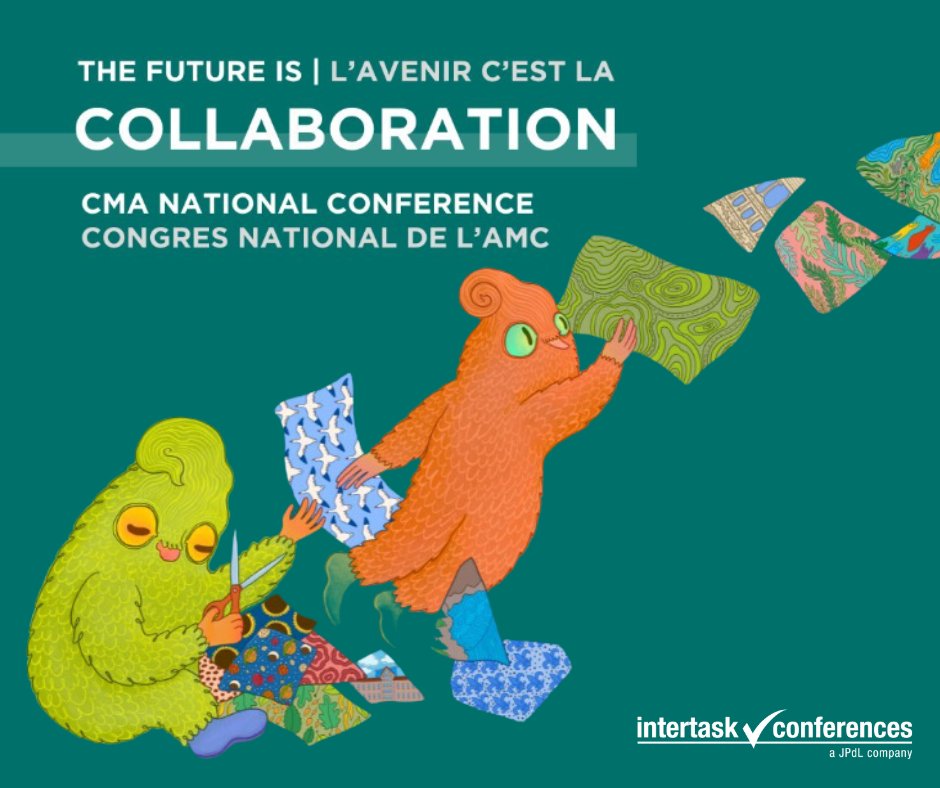 THE FUTURE IS | L'AVENIR C'EST LA
COLLABORATION

CMA NATIONAL CONFERENCE
CONGRES NATIONAL DE L'AMC

intertask conferences
a JPdL company